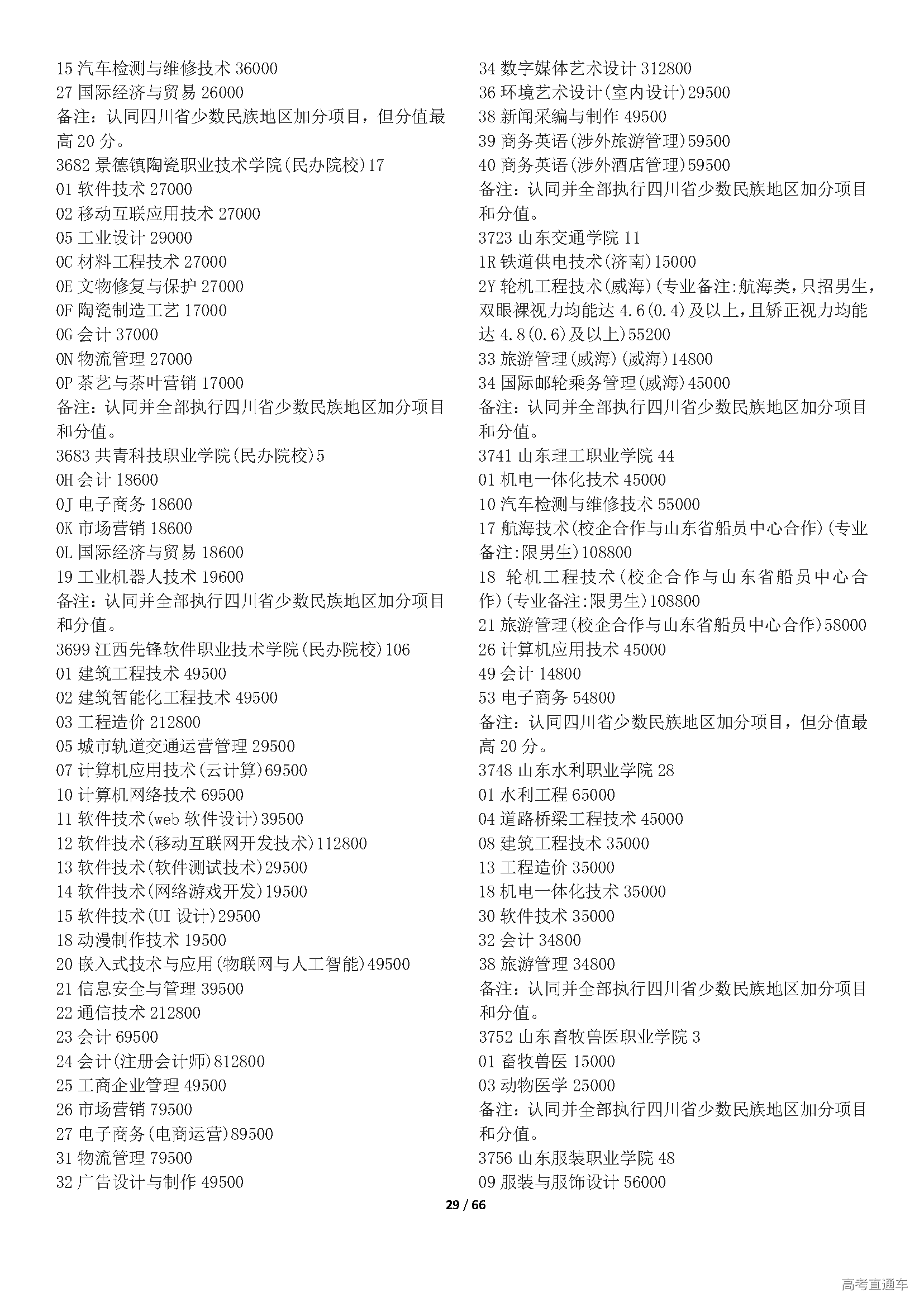 15 汽车检测与维修技术 36000
27 国际经济与贸易 26000
备注：认同四川省少数民族地区加分项目，但分值最高 20 分。
3682 景德镇陶瓷职业技术学院(民办院校)17
01 软件技术 27000
02 移动互联应用技术 27000
05 工业设计 29000
0C 材料工程技术 27000
0E 文物修复与保护 27000
0F 陶瓷制造工艺 17000
0G 会计 37000
0N 物流管理 27000
0P 茶艺与茶叶营销 17000
备注：认同并全部执行四川省少数民族地区加分项目和分值。
3683 共青科技职业学院(民办院校)5
0H 会计 18600
0J 电子商务 18600
0K 市场营销 18600
0L 国际经济与贸易 18600
19 工业机器人技术 19600
备注：认同并全部执行四川省少数民族地区加分项目和分值。
3699 江西先锋软件职业技术学院(民办院校)106
01 建筑工程技术 49500
02 建筑智能化工程技术 49500
03 工程造价 212800
05 城市轨道交通运营管理 29500
07 计算机应用技术(云计算)69500
10 计算机网络技术 69500
11 软件技术(web 软件设计)39500
12 软件技术(移动互联网开发技术)112800
13 软件技术(软件测试技术)29500
14 软件技术(网络游戏开发)19500
15 软件技术(UI 设计)29500
18 动漫制作技术 19500
20 嵌入式技术与应用(物联网与人工智能)49500
21 信息安全与管理 39500
22 通信技术 212800
23 会计 69500
24 会计(注册会计师)812800
25 工商企业管理 49500
26 市场营销 79500
27 电子商务(电商运营)89500
31 物流管理 79500
32 广告设计与制作 49500

34 数字媒体艺术设计 312800
36 环境艺术设计(室内设计)29500
38 新闻采编与制作 49500
39 商务英语(涉外旅游管理)59500
40 商务英语(涉外酒店管理)59500
备注：认同并全部执行四川省少数民族地区加分项目和分值。
3723 山东交通学院 11
1R 铁道供电技术(济南)15000
2Y 轮机工程技术(威海)(专业备注:航海类，只招男生，双眼裸视力均能达 4.6(0.4)及以上，且矫正视力均能达 4.8(0.6)及以上)55200
33 旅游管理(威海)(威海)14800
34 国际邮轮乘务管理(威海)45000
备注：认同并全部执行四川省少数民族地区加分项目和分值。
3741 山东理工职业学院 44
01 机电一体化技术 45000
10 汽车检测与维修技术 55000
17 航海技术(校企合作与山东省船员中心合作)(专业备注:限男生)108800
18 轮机工程技术(校企合作与山东省船员中心合作)(专业备注:限男生)108800
21 旅游管理(校企合作与山东省船员中心合作)58000
26 计算机应用技术 45000
49 会计 14800
53 电子商务 54800
备注：认同四川省少数民族地区加分项目，但分值最高 20 分。
3748 山东水利职业学院 28
01 水利工程 65000
04 道路桥梁工程技术 45000
08 建筑工程技术 35000
13 工程造价 35000
18 机电一体化技术 35000
30 软件技术 35000
32 会计 34800
38 旅游管理 34800
备注：认同并全部执行四川省少数民族地区加分项目和分值。
3752 山东畜牧兽医职业学院 3
01 畜牧兽医 15000
03 动物医学 25000
备注：认同并全部执行四川省少数民族地区加分项目和分值。
3756 山东服装职业学院 48
09 服装与服饰设计 56000

29 / 66

高考直通车